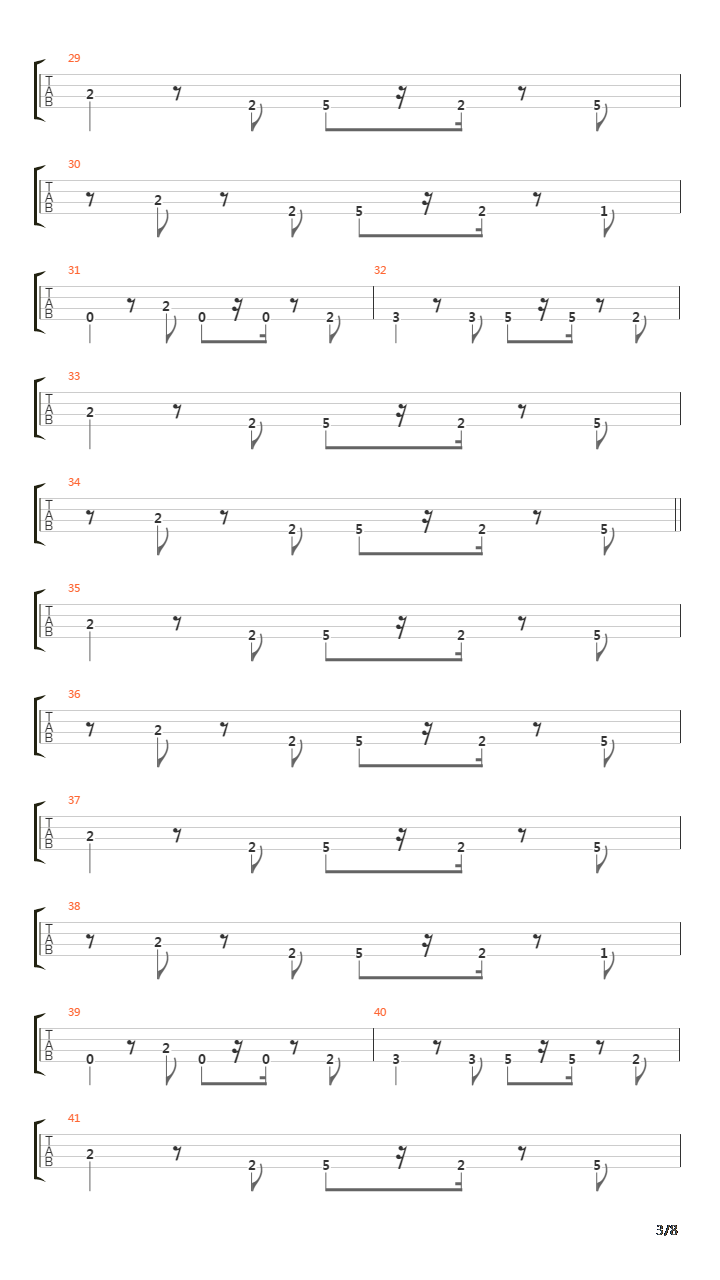 29
T
A
B
2 2 5 2 5

30
T
A
B
2 2 5 2 1

31
T
A
B
0 2 0 0 2

32
3 3 5 5 2

33
T
A
B
2 2 5 2 5

34
T
A
B
2 2 5 2 5

35
T
A
B
2 2 5 2 5

36
T
A
B
2 2 5 2 5

37
T
A
B
2 2 5 2 5

38
T
A
B
2 2 5 2 1

39
T
A
B
0 2 0 0 2

40
3 3 5 5 2

41
T
A
B
2 2 5 2 5

3/8